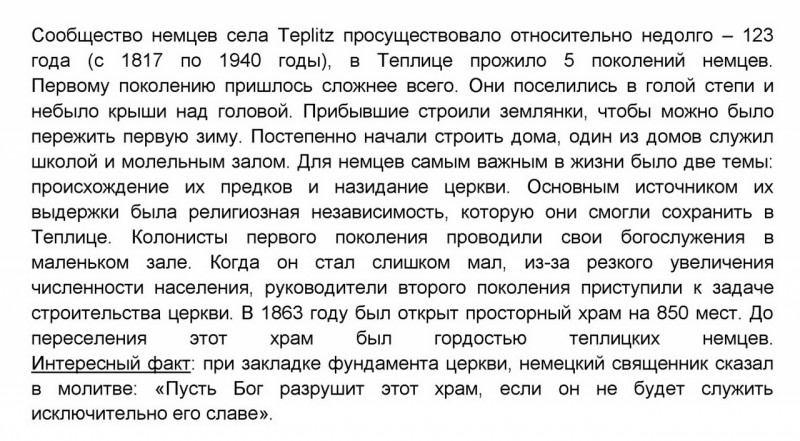 Сообщество немцев села Teplitz просуществовало относительно недолго – 123 года (с 1817 по 1940 годы), в Теплице прожило 5 поколений немцев. Первому поколению пришлось сложнее всего. Они поселились в голой степи и небыло крыши над головой. Прибывшие строили землянки, чтобы можно было пережить первую зиму. Постепенно начали строить дома, один из домов служил школой и молельным залом. Для немцев самым важным в жизни было две темы: происхождение их предков и назидание церкви. Основным источником их выдержки была религиозная независимость, которую они смогли сохранить в Теплице. Колонисты первого поколения проводили свои богослужения в маленьком зале. Когда он стал слишком мал, из-за резкого увеличения численности населения, руководители второго поколения приступили к задаче строительства церкви. В 1863 году был открыт просторный храм на 850 мест. До переселения этот храм был гордостью теплицких немцев. Интересный факт: при закладке фундамента церкви, немецкий священник сказал в молитве: «Пусть Бог разрушит этот храм, если он не будет служить исключительно его славе».